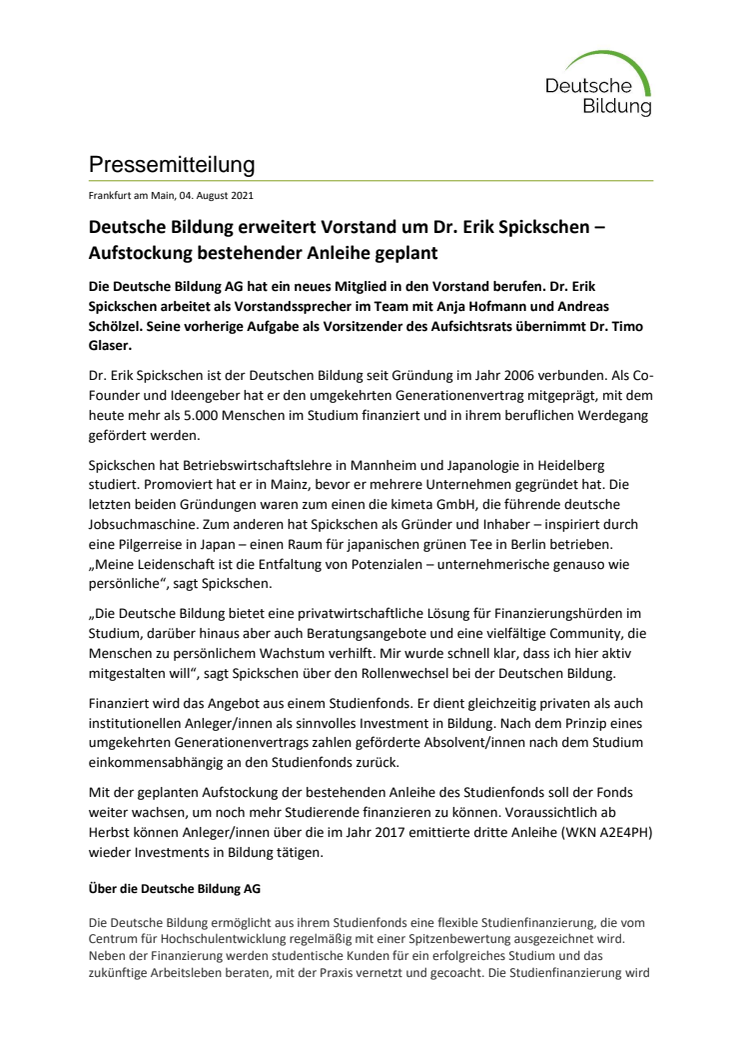 Deutsche Bildung

Pressemitteilung

Frankfurt am Main, 04. August 2021

Deutsche Bildung erweitert Vorstand um Dr. Erik Spickschen – Aufstockung bestehender Anleihe geplant

Die Deutsche Bildung AG hat ein neues Mitglied in den Vorstand berufen. Dr. Erik Spickschen arbeitet als Vorstandssprecher im Team mit Anja Hofmann und Andreas Schölzel. Seine vorherige Aufgabe als Vorsitzender des Aufsichtsrats übernimmt Dr. Timo Glaser.

Dr. Erik Spickschen ist der Deutschen Bildung seit Gründung im Jahr 2006 verbunden. Als Co-Founder und Ideengeber hat er den umgekehrten Generationenvertrag mitgeprägt, mit dem heute mehr als 5.000 Menschen im Studium finanziert und in ihrem beruflichen Werdegang gefördert werden.

Spickschen hat Betriebswirtschaftslehre in Mannheim und Japanologie in Heidelberg studiert. Promoviert hat er in Mainz, bevor er mehrere Unternehmen gegründet hat. Die letzten beiden Gründungen waren zum einen die kimeta GmbH, die führende deutsche Jobsuchmaschine. Zum anderen hat Spickschen als Gründer und Inhaber – inspiriert durch eine Pilgerreise in Japan – einen Raum für japanischen grünen Tee in Berlin betrieben. „Meine Leidenschaft ist die Entfaltung von Potenzialen – unternehmerische genauso wie persönliche“, sagt Spickschen.

„Die Deutsche Bildung bietet eine privatwirtschaftliche Lösung für Finanzierungshürden im Studium, darüber hinaus aber auch Beratungsangebote und eine vielfältige Community, die Menschen zu persönlichem Wachstum verhilft. Mir wurde schnell klar, dass ich hier aktiv mitgestalten will“, sagt Spickschen über den Rollenwechsel bei der Deutschen Bildung.

Finanziert wird das Angebot aus einem Studienfonds. Er dient gleichzeitig privaten als auch institutionellen Anleger/innen als sinnvolles Investment in Bildung. Nach dem Prinzip eines umgekehrten Generationenvertrags zahlen geförderte Absolvent/innen nach dem Studium einkommensabhängig an den Studienfonds zurück.

Mit der geplanten Aufstockung der bestehenden Anleihe des Studienfonds soll der Fonds weiter wachsen, um noch mehr Studierende finanzieren zu können. Voraussichtlich ab Herbst können Anleger/innen über die im Jahr 2017 emittierte dritte Anleihe (WKN A2E4PH) wieder Investments in Bildung tätigen.

Über die Deutsche Bildung AG

Die Deutsche Bildung ermöglicht aus ihrem Studienfonds eine flexible Studienfinanzierung, die vom Centrum für Hochschulentwicklung regelmäßig mit einer Spitzenbewertung ausgezeichnet wird. Neben der Finanzierung werden studentische Kunden für ein erfolgreiches Studium und das zukünftige Arbeitsleben beraten, mit der Praxis vernetzt und gecoacht. Die Studienfinanzierung wird